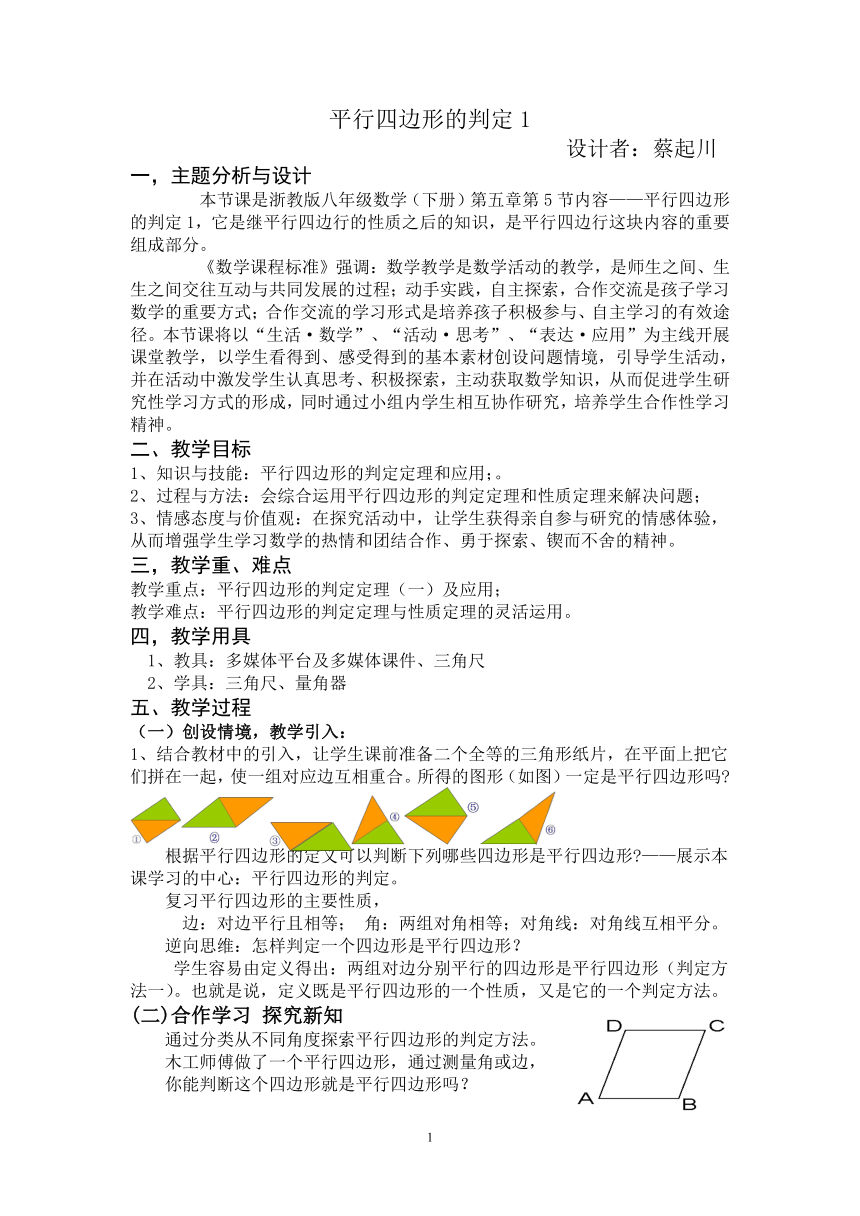 平行四边形的判定 1

设计者：蔡起川

一，主题分析与设计

本节课是浙教版八年级数学（下册）第五章第 5 节内容——平行四边形的判定 1，它是继平行四边行的性质之后的知识，是平行四边行这块内容的重要组成部分。

《数学课程标准》强调：数学教学是数学活动的教学，是师生之间、生生之间交往互动与共同发展的过程；动手实践，自主探索，合作交流是孩子学习数学的重要方式；合作交流的学习形式是培养孩子积极参与、自主学习的有效途径。本节课将以“生活·数学”、“活动·思考”、“表达·应用”为主线开展课堂教学，以学生看得到、感受得到的基本素材创设问题情境，引导学生活动，并在活动中激发学生认真思考、积极探索，主动获取数学知识，从而促进学生研究性学习方式的形成，同时通过小组内学生相互协作研究，培养学生合作性学习精神。

二、教学目标

1、知识与技能：平行四边形的判定定理和应用；。
2、过程与方法：会综合运用平行四边形的判定定理和性质定理来解决问题；
3、情感态度与价值观：在探究活动中，让学生获得亲自参与研究的情感体验，从而增强学生学习数学的热情和团结合作、勇于探索、锲而不舍的精神。

三，教学重、难点

教学重点：平行四边形的判定定理（一）及应用；
教学难点：平行四边形的判定定理与性质定理的灵活运用。

四，教学用具

1、教具：多媒体平台及多媒体课件、三角尺
2、学具：三角尺、量角器

五、教学过程

（一）创设情境，教学引入：

1、结合教材中的引入，让学生课前准备二个全等的三角形纸片，在平面上把它们拼在一起，使一组对应边互相重合。所得的图形（如图）一定是平行四边形吗?

① ② ③ ④ ⑤ ⑥

根据平行四边形的定义可以判断下列哪些四边形是平行四边形?——展示本课学习的中心：平行四边形的判定。

复习平行四边形的主要性质，

边：对边平行且相等；　角：两组对角相等；对角线：对角线互相平分。

逆向思维：怎样判定一个四边形是平行四边形？

学生容易由定义得出：两组对边分别平行的四边形是平行四边形（判定方法一）。也就是说，定义既是平行四边形的一个性质，又是它的一个判定方法。

(二)合作学习 探究新知

通过分类从不同角度探索平行四边形的判定方法。

木工师傅做了一个平行四边形，通过测量角或边，你能判断这个四边形就是平行四边形吗？

D C A B

1